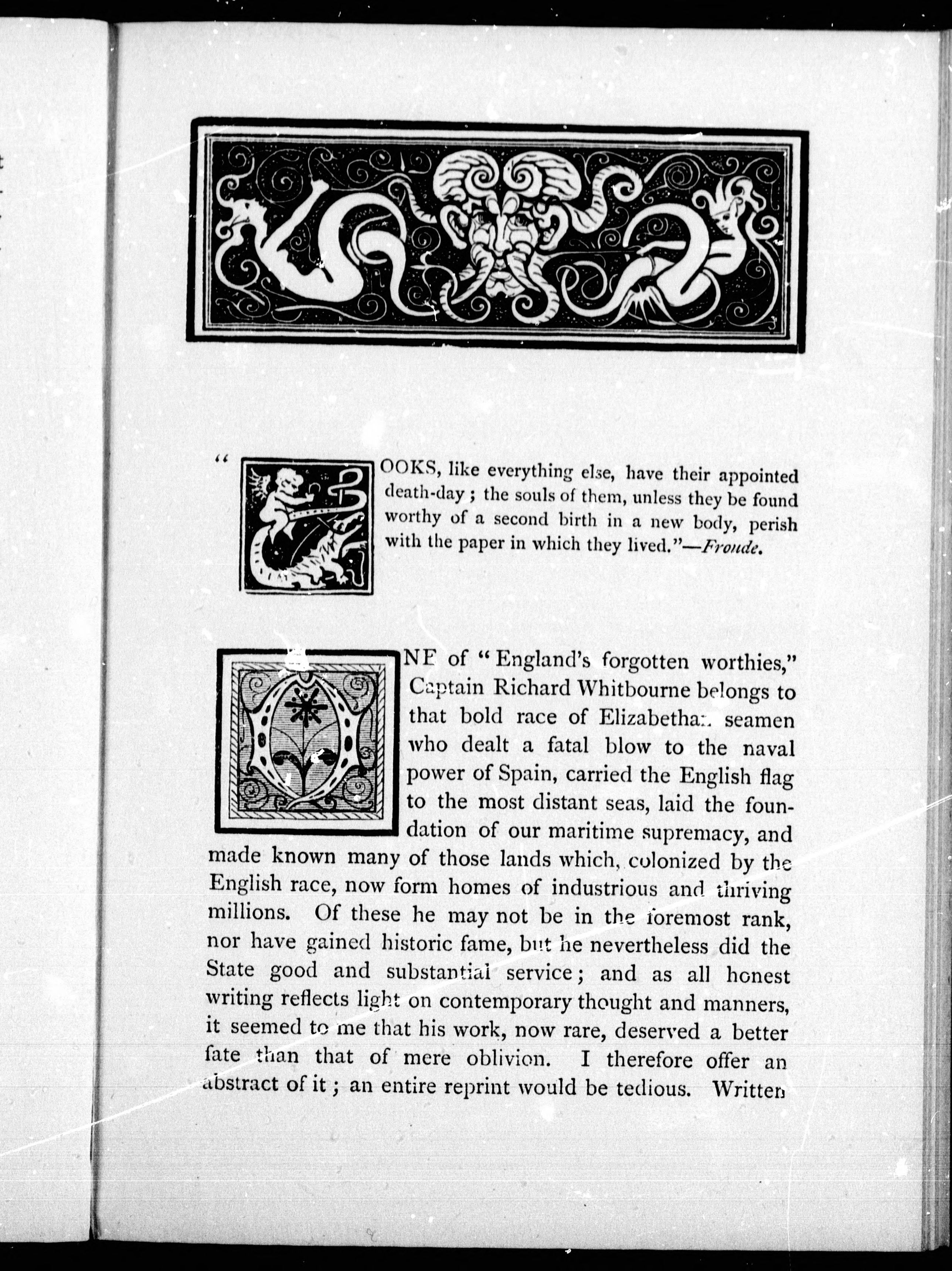 "BOOKS, like everything else, have their appointed death-day; the souls of them, unless they be found worthy of a second birth in a new body, perish with the paper in which they lived."—Froude.

ONE of "England's forgotten worthies," Captain Richard Whitbourne belongs to that bold race of Elizabethan seamen who dealt a fatal blow to the naval power of Spain, carried the English flag to the most distant seas, laid the foundation of our maritime supremacy, and made known many of those lands which, colonized by the English race, now form homes of industrious and thriving millions. Of these he may not be in the foremost rank, nor have gained historic fame, but he nevertheless did the State good and substantial service; and as all honest writing reflects light on contemporary thought and manners, it seemed to me that his work, now rare, deserved a better fate than that of mere oblivion. I therefore offer an abstract of it; an entire reprint would be tedious. Written